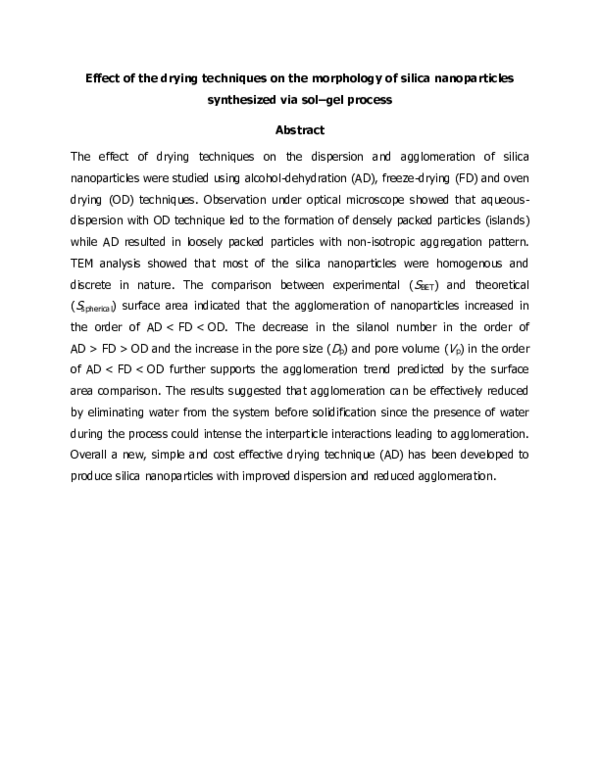 Effect of the drying techniques on the morphology of silica nanoparticles synthesized via sol–gel process

Abstract

The effect of drying techniques on the dispersion and agglomeration of silica nanoparticles were studied using alcohol-dehydration (AD), freeze-drying (FD) and oven drying (OD) techniques. Observation under optical microscope showed that aqueous-dispersion with OD technique led to the formation of densely packed particles (islands) while AD resulted in loosely packed particles with non-isotropic aggregation pattern. TEM analysis showed that most of the silica nanoparticles were homogenous and discrete in nature. The comparison between experimental ($S_{BET}$) and theoretical ($S_{spherical}$) surface area indicated that the agglomeration of nanoparticles increased in the order of AD < FD < OD. The decrease in the silanol number in the order of AD > FD > OD and the increase in the pore size ($D_p$) and pore volume ($V_p$) in the order of AD < FD < OD further supports the agglomeration trend predicted by the surface area comparison. The results suggested that agglomeration can be effectively reduced by eliminating water from the system before solidification since the presence of water during the process could intense the interparticle interactions leading to agglomeration. Overall a new, simple and cost effective drying technique (AD) has been developed to produce silica nanoparticles with improved dispersion and reduced agglomeration.